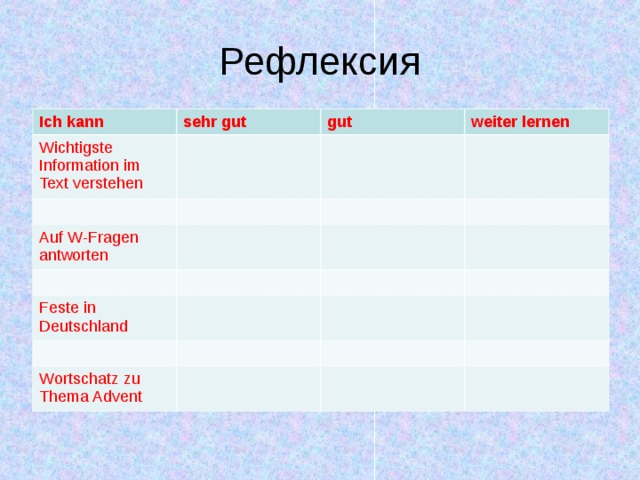 Рефлексия

| Ich kann | sehr gut | gut | weiter lernen |
|---|---|---|---|
| Wichtigste Information im Text verstehen | | | |
| | | | |
| Auf W-Fragen antworten | | | |
| | | | |
| Feste in Deutschland | | | |
| | | | |
| Wortschatz zu Thema Advent | | | |